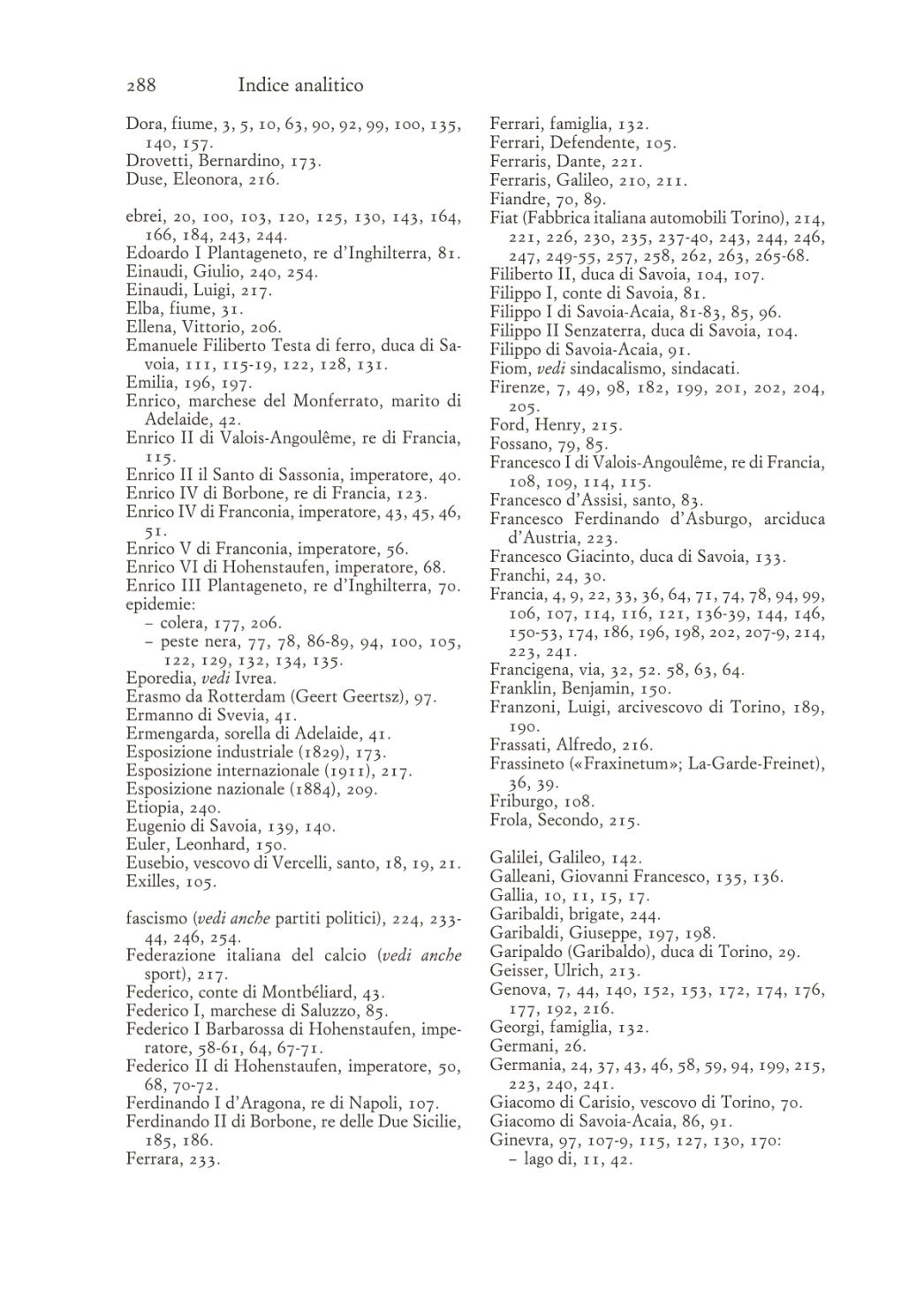 288 Indice analitico

Dora, fiume, 3, 5, 10, 63, 90, 92, 99, 100, 135, 140, 157.
Drovetti, Bernardino, 173.
Duse, Eleonora, 216.

ebrei, 20, 100, 103, 120, 125, 130, 143, 164, 166, 184, 243, 244.
Edoardo I Plantageneto, re d'Inghilterra, 81.
Einaudi, Giulio, 240, 254.
Einaudi, Luigi, 217.
Elba, fiume, 31.
Ellena, Vittorio, 206.
Emanuele Filiberto Testa di ferro, duca di Savoia, 111, 115-19, 122, 128, 131.
Emilia, 196, 197.
Enrico, marchese del Monferrato, marito di Adelaide, 42.
Enrico II di Valois-Angoulême, re di Francia, 115.
Enrico II il Santo di Sassonia, imperatore, 40.
Enrico IV di Borbone, re di Francia, 123.
Enrico IV di Franconia, imperatore, 43, 45, 46, 51.
Enrico V di Franconia, imperatore, 56.
Enrico VI di Hohenstaufen, imperatore, 68.
Enrico III Plantageneto, re d'Inghilterra, 70.
epidemie:
- colera, 177, 206.
- peste nera, 77, 78, 86-89, 94, 100, 105, 122, 129, 132, 134, 135.
Eporedia, vedi Ivrea.
Erasmo da Rotterdam (Geert Geertsz), 97.
Ermanno di Svevia, 41.
Ermengarda, sorella di Adelaide, 41.
Esposizione industriale (1829), 173.
Esposizione internazionale (1911), 217.
Esposizione nazionale (1884), 209.
Etiopia, 240.
Eugenio di Savoia, 139, 140.
Euler, Leonhard, 150.
Eusebio, vescovo di Vercelli, santo, 18, 19, 21.
Exilles, 105.

fascismo (vedi anche partiti politici), 224, 233-44, 246, 254.
Federazione italiana del calcio (vedi anche sport), 217.
Federico, conte di Montbéliard, 43.
Federico I, marchese di Saluzzo, 85.
Federico I Barbarossa di Hohenstaufen, imperatore, 58-61, 64, 67-71.
Federico II di Hohenstaufen, imperatore, 50, 68, 70-72.
Ferdinando I d'Aragona, re di Napoli, 107.
Ferdinando II di Borbone, re delle Due Sicilie, 185, 186.
Ferrara, 233.

Ferrari, famiglia, 132.
Ferrari, Defendente, 105.
Ferraris, Dante, 221.
Ferraris, Galileo, 210, 211.
Fiandre, 70, 89.
Fiat (Fabbrica italiana automobili Torino), 214, 221, 226, 230, 235, 237-40, 243, 244, 246, 247, 249-55, 257, 258, 262, 263, 265-68.
Filiberto II, duca di Savoia, 104, 107.
Filippo I, conte di Savoia, 81.
Filippo I di Savoia-Acaia, 81-83, 85, 96.
Filippo II Senzaterra, duca di Savoia, 104.
Filippo di Savoia-Acaia, 91.
Fiom, vedi sindacalismo, sindacati.
Firenze, 7, 49, 98, 182, 199, 201, 202, 204, 205.
Ford, Henry, 215.
Fossano, 79, 85.
Francesco I di Valois-Angoulême, re di Francia, 108, 109, 114, 115.
Francesco d'Assisi, santo, 83.
Francesco Ferdinando d'Asburgo, arciduca d'Austria, 223.
Francesco Giacinto, duca di Savoia, 133.
Franchi, 24, 30.
Francia, 4, 9, 22, 33, 36, 64, 71, 74, 78, 94, 99, 106, 107, 114, 116, 121, 136-39, 144, 146, 150-53, 174, 186, 196, 198, 202, 207-9, 214, 223, 241.
Francigena, via, 32, 52. 58, 63, 64.
Franklin, Benjamin, 150.
Franzoni, Luigi, arcivescovo di Torino, 189, 190.
Frassati, Alfredo, 216.
Frassineto («Fraxinetum»; La-Garde-Freinet), 36, 39.
Friburgo, 108.
Frola, Secondo, 215.

Galilei, Galileo, 142.
Galleani, Giovanni Francesco, 135, 136.
Gallia, 10, 11, 15, 17.
Garibaldi, brigate, 244.
Garibaldi, Giuseppe, 197, 198.
Garipaldo (Garibaldo), duca di Torino, 29.
Geisser, Ulrich, 213.
Genova, 7, 44, 140, 152, 153, 172, 174, 176, 177, 192, 216.
Georgi, famiglia, 132.
Germani, 26.
Germania, 24, 37, 43, 46, 58, 59, 94, 199, 215, 223, 240, 241.
Giacomo di Carisio, vescovo di Torino, 70.
Giacomo di Savoia-Acaia, 86, 91.
Ginevra, 97, 107-9, 115, 127, 130, 170:
- lago di, 11, 42.